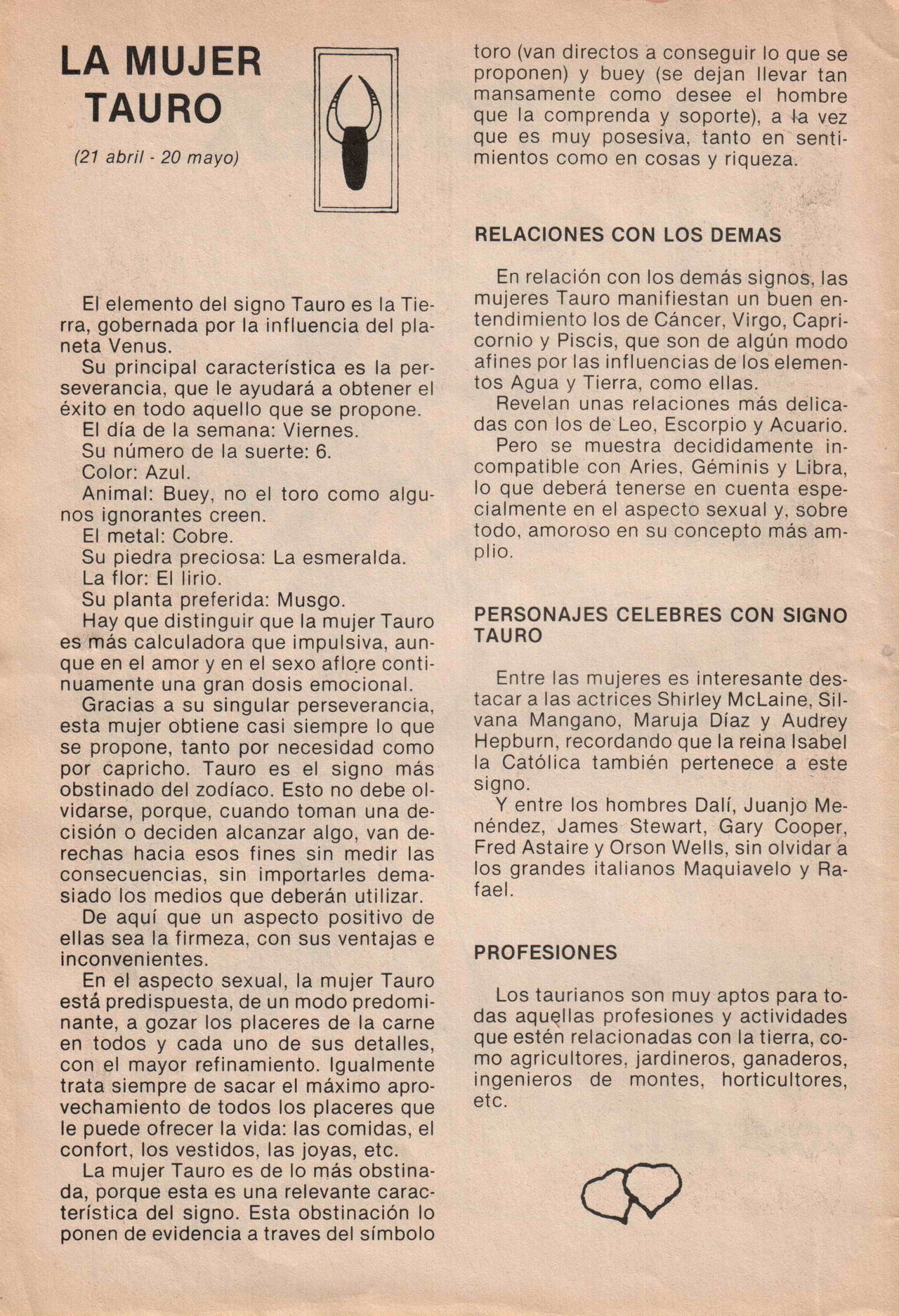 LA MUJER TAURO

(21 abril - 20 mayo)

El elemento del signo Tauro es la Tierra, gobernada por la influencia del planeta Venus.

Su principal característica es la perseverancia, que le ayudará a obtener el éxito en todo aquello que se propone.

El día de la semana: Viernes.

Su número de la suerte: 6.

Color: Azul.

Animal: Buey, no el toro como algunos ignorantes creen.

El metal: Cobre.

Su piedra preciosa: La esmeralda.

La flor: El lirio.

Su planta preferida: Musgo.

Hay que distinguir que la mujer Tauro es más calculadora que impulsiva, aunque en el amor y en el sexo aflore continuamente una gran dosis emocional.

Gracias a su singular perseverancia, esta mujer obtiene casi siempre lo que se propone, tanto por necesidad como por capricho. Tauro es el signo más obstinado del zodíaco. Esto no debe olvidarse, porque, cuando toman una decisión o deciden alcanzar algo, van derechas hacia esos fines sin medir las consecuencias, sin importarles demasiado los medios que deberán utilizar.

De aquí que un aspecto positivo de ellas sea la firmeza, con sus ventajas e inconvenientes.

En el aspecto sexual, la mujer Tauro está predispuesta, de un modo predominante, a gozar los placeres de la carne en todos y cada uno de sus detalles, con el mayor refinamiento. Igualmente trata siempre de sacar el máximo aprovechamiento de todos los placeres que le puede ofrecer la vida: las comidas, el confort, los vestidos, las joyas, etc.

La mujer Tauro es de lo más obstinada, porque esta es una relevante característica del signo. Esta obstinación lo ponen de evidencia a traves del símbolo toro (van directos a conseguir lo que se proponen) y buey (se dejan llevar tan mansamente como desee el hombre que la comprenda y soporte), a la vez que es muy posesiva, tanto en sentimientos como en cosas y riqueza.

RELACIONES CON LOS DEMAS

En relación con los demás signos, las mujeres Tauro manifiestan un buen entendimiento los de Cáncer, Virgo, Capricornio y Piscis, que son de algún modo afines por las influencias de los elementos Agua y Tierra, como ellas.

Revelan unas relaciones más delicadas con los de Leo, Escorpio y Acuario.

Pero se muestra decididamente incompatible con Aries, Géminis y Libra, lo que deberá tenerse en cuenta especialmente en el aspecto sexual y, sobre todo, amoroso en su concepto más amplio.

PERSONAJES CELEBRES CON SIGNO TAURO

Entre las mujeres es interesante destacar a las actrices Shirley McLaine, Silvana Mangano, Maruja Díaz y Audrey Hepburn, recordando que la reina Isabel la Católica también pertenece a este signo.

Y entre los hombres Dalí, Juanjo Menéndez, James Stewart, Gary Cooper, Fred Astaire y Orson Wells, sin olvidar a los grandes italianos Maquiavelo y Rafael.

PROFESIONES

Los taurianos son muy aptos para todas aquellas profesiones y actividades que estén relacionadas con la tierra, como agricultores, jardineros, ganaderos, ingenieros de montes, horticultores, etc.